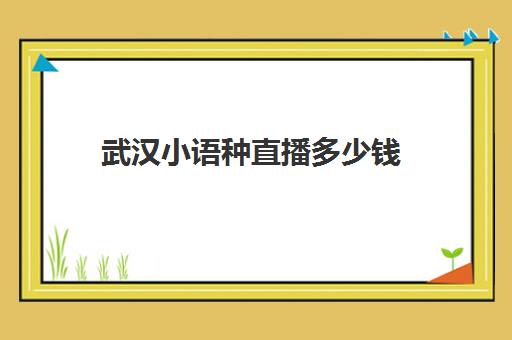 武汉小语种直播多少钱